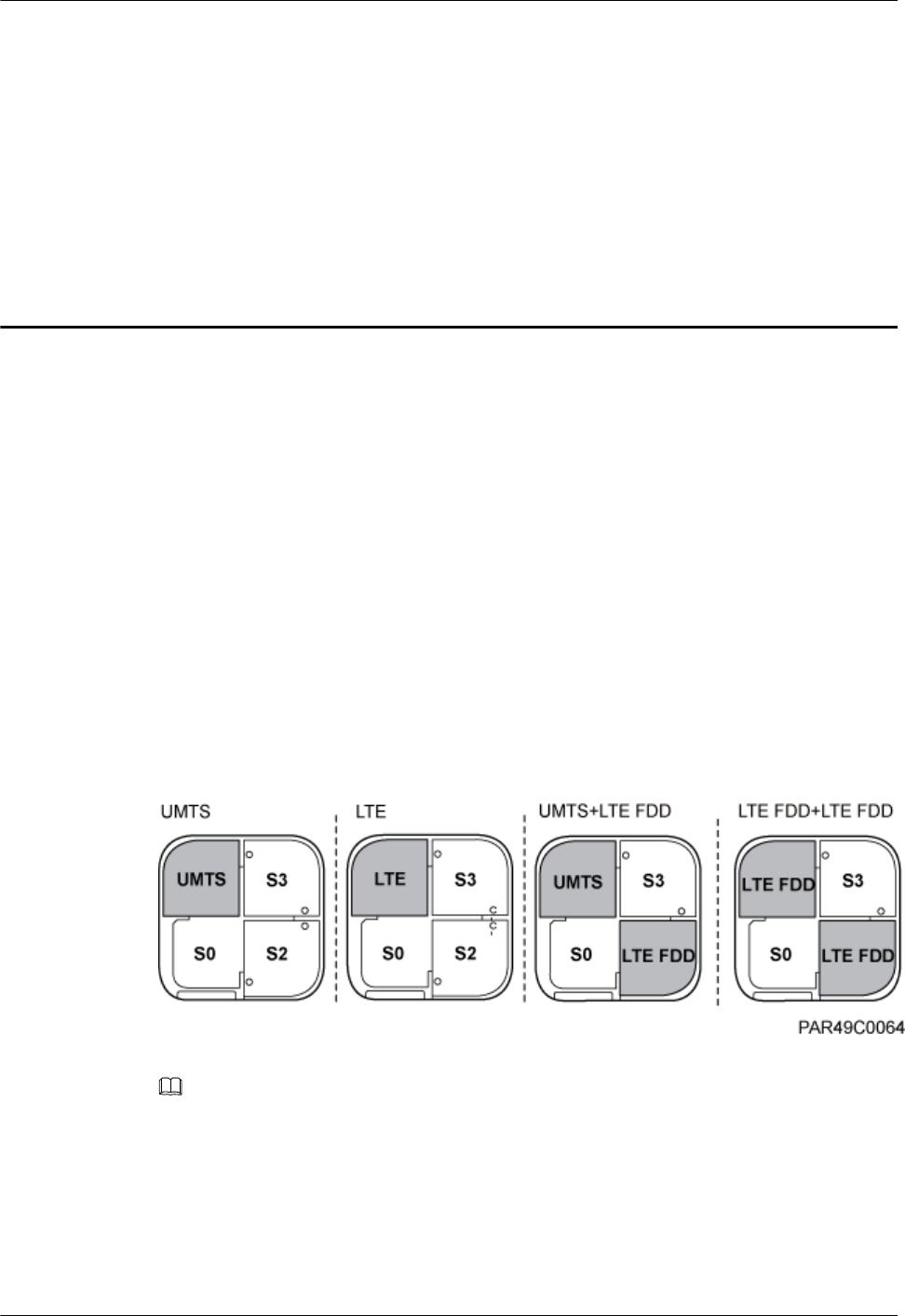 UMTS

UMTS

S3

S0

S2

LTE

LTE

S3

S0

S2

UMTS+LTE FDD

UMTS

S3

S0

LTE FDD

LTE FDD+LTE FDD

LTE FDD

S3

S0

LTE FDD

PAR49C0064